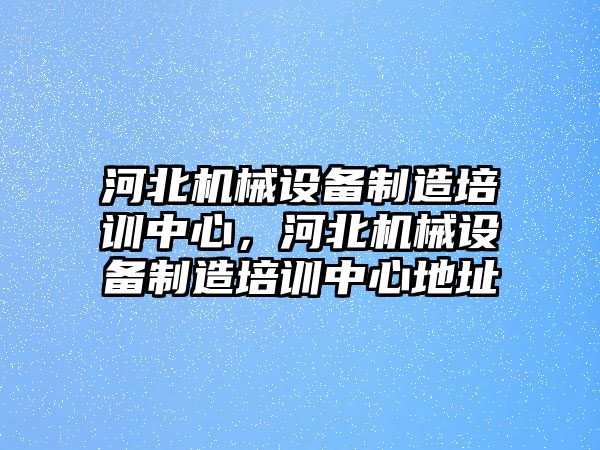 河北机械设备制造培训中心，河北机械设备制造培训中心地址